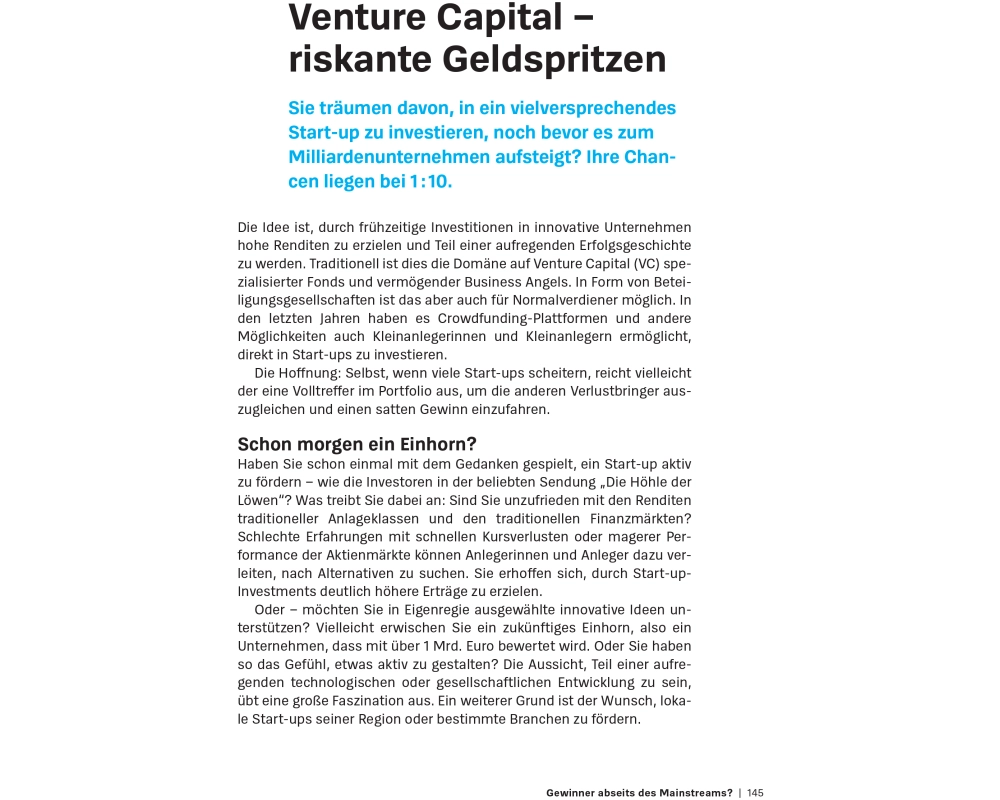 Venture Capital – riskante Geldspritzen

Sie träumen davon, in ein vielversprechendes Start-up zu investieren, noch bevor es zum Milliardenunternehmen aufsteigt? Ihre Chancen liegen bei 1 : 10.

Die Idee ist, durch frühzeitige Investitionen in innovative Unternehmen hohe Renditen zu erzielen und Teil einer aufregenden Erfolgsgeschichte zu werden. Traditionell ist dies die Domäne auf Venture Capital (VC) spezialisierter Fonds und vermögender Business Angels. In Form von Beteiligungsgesellschaften ist das aber auch für Normalverdiener möglich. In den letzten Jahren haben es Crowdfunding-Plattformen und andere Möglichkeiten auch Kleinanlegerinnen und Kleinanlegern ermöglicht, direkt in Start-ups zu investieren.

Die Hoffnung: Selbst, wenn viele Start-ups scheitern, reicht vielleicht der eine Volltreffer im Portfolio aus, um die anderen Verlustbringer auszugleichen und einen satten Gewinn einzufahren.

Schon morgen ein Einhorn?

Haben Sie schon einmal mit dem Gedanken gespielt, ein Start-up aktiv zu fördern – wie die Investoren in der beliebten Sendung „Die Höhle der Löwen“? Was treibt Sie dabei an: Sind Sie unzufrieden mit den Renditen traditioneller Anlageklassen und den traditionellen Finanzmärkten? Schlechte Erfahrungen mit schnellen Kursverlusten oder magerer Performance der Aktienmärkte können Anlegerinnen und Anleger dazu verleiten, nach Alternativen zu suchen. Sie erhoffen sich, durch Start-up-Investments deutlich höhere Erträge zu erzielen.

Oder – möchten Sie in Eigenregie ausgewählte innovative Ideen unterstützen? Vielleicht erwischen Sie ein zukünftiges Einhorn, also ein Unternehmen, dass mit über 1 Mrd. Euro bewertet wird. Oder Sie haben so das Gefühl, etwas aktiv zu gestalten? Die Aussicht, Teil einer aufregenden technologischen oder gesellschaftlichen Entwicklung zu sein, übt eine große Faszination aus. Ein weiterer Grund ist der Wunsch, lokale Start-ups seiner Region oder bestimmte Branchen zu fördern.

Gewinner abseits des Mainstreams? | 145